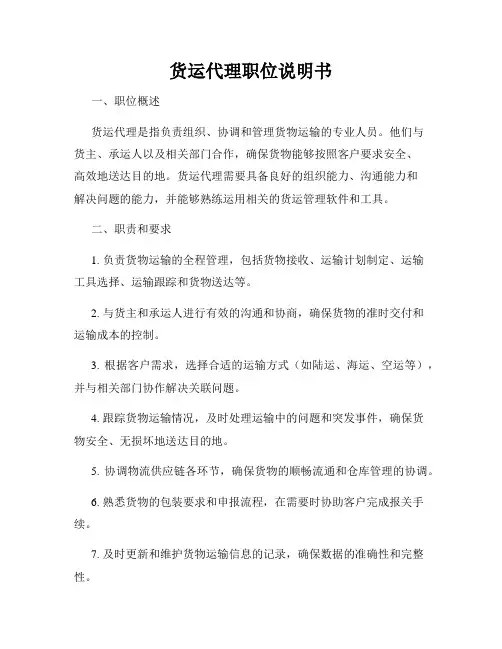 货运代理职位说明书

一、职位概述

货运代理是指负责组织、协调和管理货物运输的专业人员。他们与货主、承运人以及相关部门合作，确保货物能够按照客户要求安全、高效地送达目的地。货运代理需要具备良好的组织能力、沟通能力和解决问题的能力，并能够熟练运用相关的货运管理软件和工具。

二、职责和要求

1. 负责货物运输的全程管理，包括货物接收、运输计划制定、运输工具选择、运输跟踪和货物送达等。

2. 与货主和承运人进行有效的沟通和协商，确保货物的准时交付和运输成本的控制。

3. 根据客户需求，选择合适的运输方式（如陆运、海运、空运等），并与相关部门协作解决关联问题。

4. 跟踪货物运输情况，及时处理运输中的问题和突发事件，确保货物安全、无损坏地送达目的地。

5. 协调物流供应链各环节，确保货物的顺畅流通和仓库管理的协调。

6. 熟悉货物的包装要求和申报流程，在需要时协助客户完成报关手续。

7. 及时更新和维护货物运输信息的记录，确保数据的准确性和完整性。